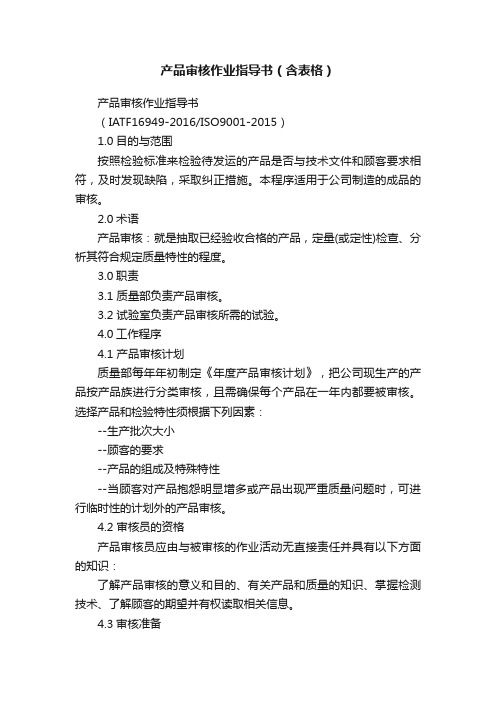 产品审核作业指导书（含表格）

产品审核作业指导书

（IATF16949-2016/ISO9001-2015）

1.0 目的与范围

按照检验标准来检验待发运的产品是否与技术文件和顾客要求相符，及时发现缺陷，采取纠正措施。本程序适用于公司制造的成品的审核。

2.0 术语

产品审核：就是抽取已经验收合格的产品，定量(或定性)检查、分析其符合规定质量特性的程度。

3.0 职责

3.1 质量部负责产品审核。

3.2 试验室负责产品审核所需的试验。

4.0 工作程序

4.1 产品审核计划

质量部每年年初制定《年度产品审核计划》，把公司现生产的产品按产品族进行分类审核，且需确保每个产品在一年内都要被审核。选择产品和检验特性须根据下列因素：

--生产批次大小

--顾客的要求

--产品的组成及特殊特性

--当顾客对产品抱怨明显增多或产品出现严重质量问题时，可进行临时性的计划外的产品审核。

4.2 审核员的资格

产品审核员应由与被审核的作业活动无直接责任并具有以下方面的知识：

了解产品审核的意义和目的、有关产品和质量的知识、掌握检测技术、了解顾客的期望并有权读取相关信息。

4.3 审核准备